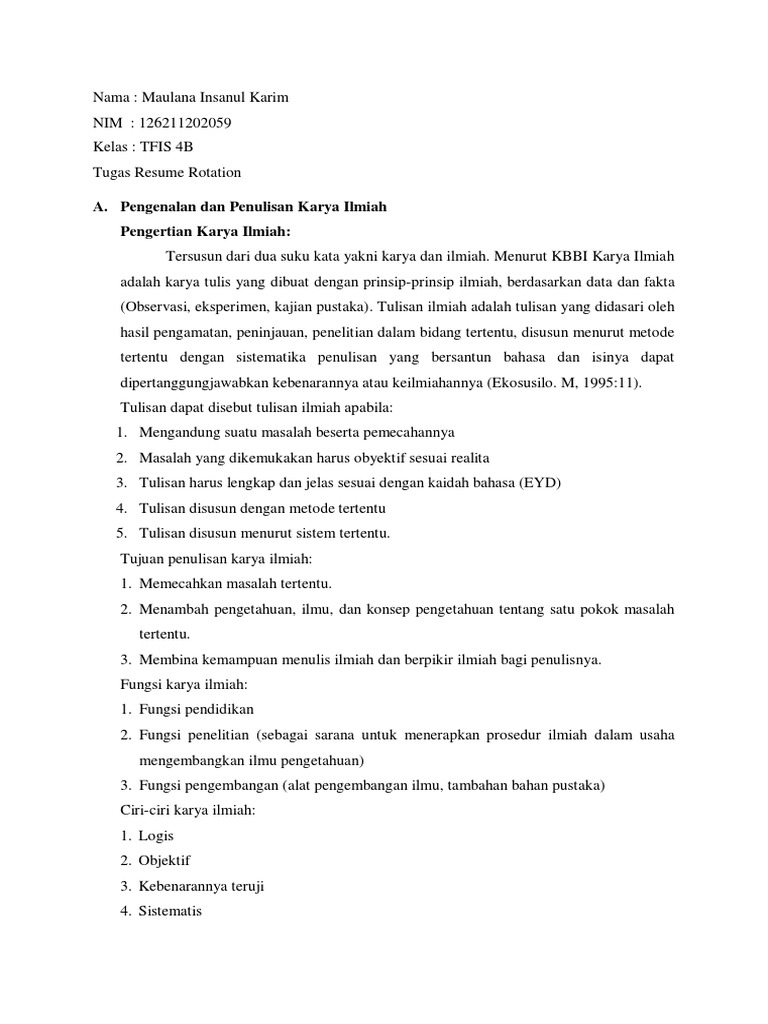 Nama : Maulana Insanul Karim
NIM : 126211202059
Kelas : TFIS 4B
Tugas Resume Rotation

A. Pengenalan dan Penulisan Karya Ilmiah
Pengertian Karya Ilmiah:

Tersusun dari dua suku kata yakni karya dan ilmiah. Menurut KBBI Karya Ilmiah adalah karya tulis yang dibuat dengan prinsip-prinsip ilmiah, berdasarkan data dan fakta (Observasi, eksperimen, kajian pustaka). Tulisan ilmiah adalah tulisan yang didasari oleh hasil pengamatan, peninjauan, penelitian dalam bidang tertentu, disusun menurut metode tertentu dengan sistematika penulisan yang bersantun bahasa dan isinya dapat dipertanggungjawabkan kebenarannya atau keilmiahannya (Ekosusilo. M, 1995:11).

Tulisan dapat disebut tulisan ilmiah apabila:
1. Mengandung suatu masalah beserta pemecahannya
2. Masalah yang dikemukakan harus obyektif sesuai realita
3. Tulisan harus lengkap dan jelas sesuai dengan kaidah bahasa (EYD)
4. Tulisan disusun dengan metode tertentu
5. Tulisan disusun menurut sistem tertentu.

Tujuan penulisan karya ilmiah:
1. Memecahkan masalah tertentu.
2. Menambah pengetahuan, ilmu, dan konsep pengetahuan tentang satu pokok masalah tertentu.
3. Membina kemampuan menulis ilmiah dan berpikir ilmiah bagi penulisnya.

Fungsi karya ilmiah:
1. Fungsi pendidikan
2. Fungsi penelitian (sebagai sarana untuk menerapkan prosedur ilmiah dalam usaha mengembangkan ilmu pengetahuan)
3. Fungsi pengembangan (alat pengembangan ilmu, tambahan bahan pustaka)

Ciri-ciri karya ilmiah:
1. Logis
2. Objektif
3. Kebenarannya teruji
4. Sistematis